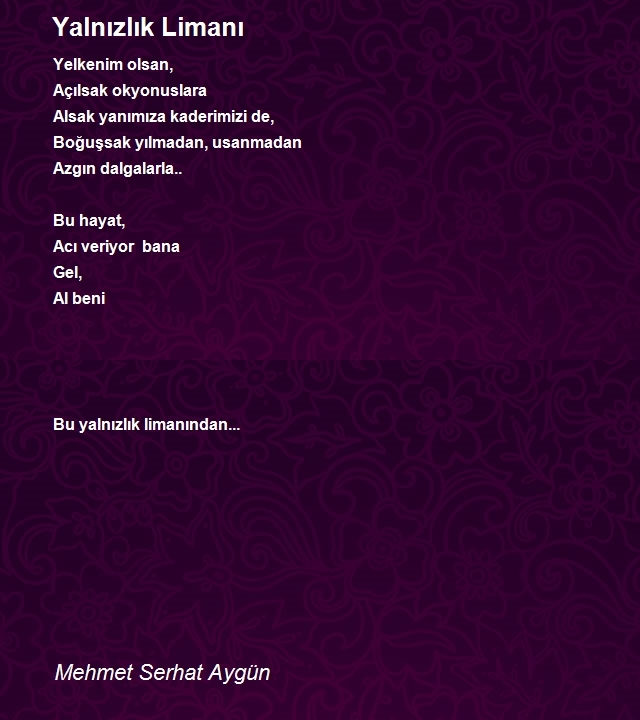 Yalnızlık Limanı

Yelkenim olsan,
Açılsak okyonuslara
Alsak yanımıza kaderimizi de,
Boğuşsak yılmadan, usanmadan
Azgın dalgalarla..

Bu hayat,
Acı veriyor bana
Gel,
Al beni

Bu yalnızlık limanından...

Mehmet Serhat Aygün